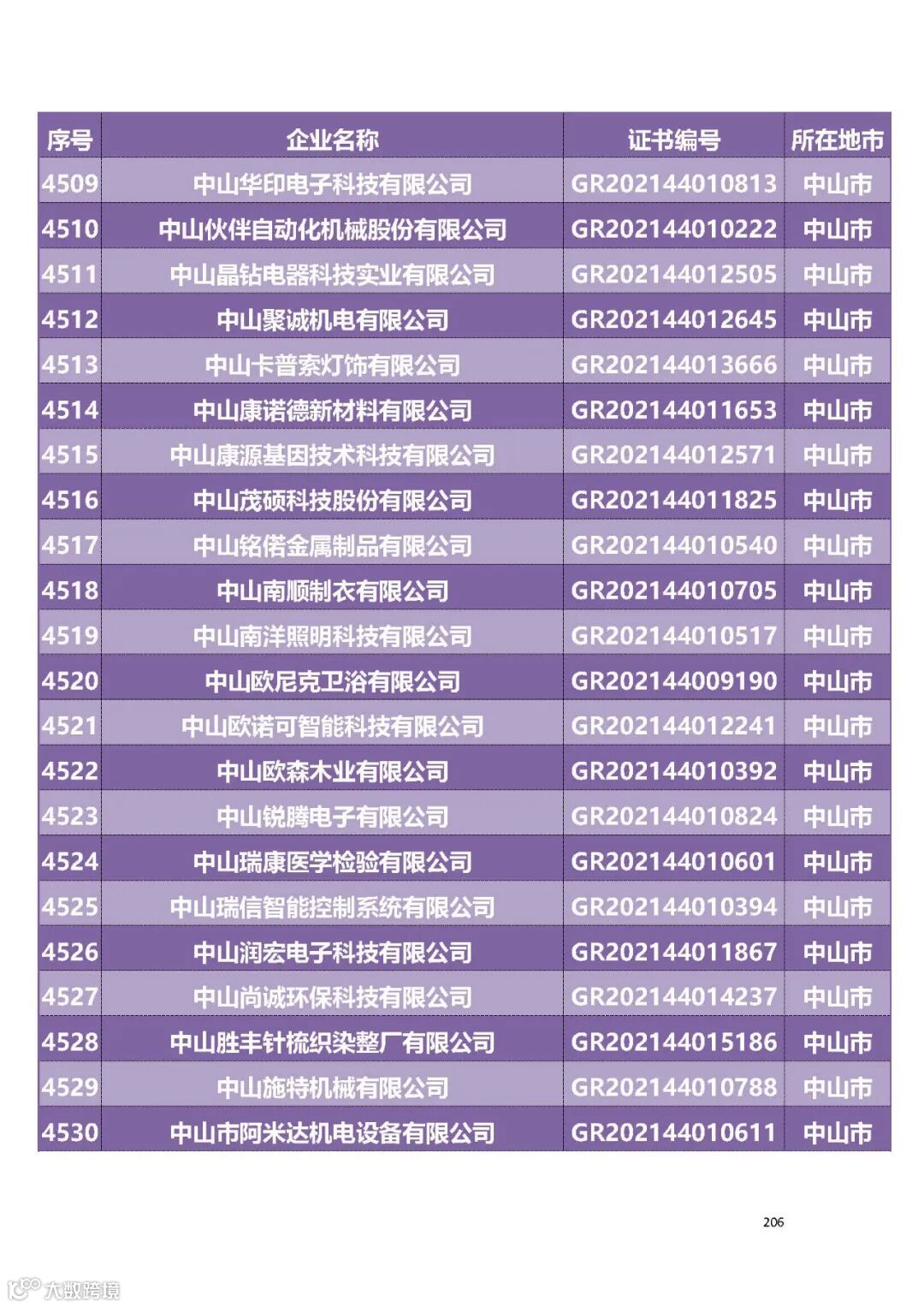 | 序号 | 企业名称 | 证书编号 | 所在地市 |
|---|---|---|---|
| 4509 | 中山华印电子科技有限公司 | GR202144010813 | 中山市 |
| 4510 | 中山伙伴自动化机械股份有限公司 | GR202144010222 | 中山市 |
| 4511 | 中山晶钻电器科技实业有限公司 | GR202144012505 | 中山市 |
| 4512 | 中山聚诚机电有限公司 | GR202144012645 | 中山市 |
| 4513 | 中山卡普索灯饰有限公司 | GR202144013666 | 中山市 |
| 4514 | 中山康诺德新材料有限公司 | GR202144011653 | 中山市 |
| 4515 | 中山康源基因技术科技有限公司 | GR202144012571 | 中山市 |
| 4516 | 中山茂硕科技股份有限公司 | GR202144011825 | 中山市 |
| 4517 | 中山铭偌金属制品有限公司 | GR202144010540 | 中山市 |
| 4518 | 中山南顺制衣有限公司 | GR202144010705 | 中山市 |
| 4519 | 中山南洋照明科技有限公司 | GR202144010517 | 中山市 |
| 4520 | 中山欧尼克卫浴有限公司 | GR202144009190 | 中山市 |
| 4521 | 中山欧诺可智能科技有限公司 | GR202144012241 | 中山市 |
| 4522 | 中山欧森木业有限公司 | GR202144010392 | 中山市 |
| 4523 | 中山锐腾电子有限公司 | GR202144010824 | 中山市 |
| 4524 | 中山瑞康医学检验有限公司 | GR202144010601 | 中山市 |
| 4525 | 中山瑞信智能控制系统有限公司 | GR202144010394 | 中山市 |
| 4526 | 中山润宏电子科技有限公司 | GR202144011867 | 中山市 |
| 4527 | 中山尚诚环保科技有限公司 | GR202144014237 | 中山市 |
| 4528 | 中山胜丰针梳织染整厂有限公司 | GR202144015186 | 中山市 |
| 4529 | 中山施特机械有限公司 | GR202144010788 | 中山市 |
| 4530 | 中山市阿米达机电设备有限公司 | GR202144010611 | 中山市 |

206

大数跨境